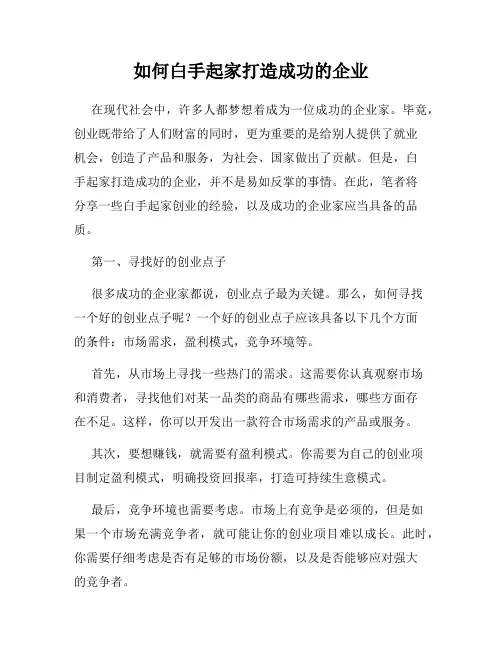 如何白手起家打造成功的企业

在现代社会中，许多人都梦想着成为一位成功的企业家。毕竟，创业既带给了人们财富的同时，更为重要的是给别人提供了就业机会，创造了产品和服务，为社会、国家做出了贡献。但是，白手起家打造成功的企业，并不是易如反掌的事情。在此，笔者将分享一些白手起家创业的经验，以及成功的企业家应当具备的品质。

第一、寻找好的创业点子

很多成功的企业家都说，创业点子最为关键。那么，如何寻找一个好的创业点子呢？一个好的创业点子应该具备以下几个方面的条件：市场需求，盈利模式，竞争环境等。

首先，从市场上寻找一些热门的需求。这需要你认真观察市场和消费者，寻找他们对某一品类的商品有哪些需求，哪些方面存在不足。这样，你可以开发出一款符合市场需求的产品或服务。

其次，要想赚钱，就需要有盈利模式。你需要为自己的创业项目制定盈利模式，明确投资回报率，打造可持续生意模式。

最后，竞争环境也需要考虑。市场上有竞争是必须的，但是如果一个市场充满竞争者，就可能让你的创业项目难以成长。此时，你需要仔细考虑是否有足够的市场份额，以及是否能够应对强大的竞争者。